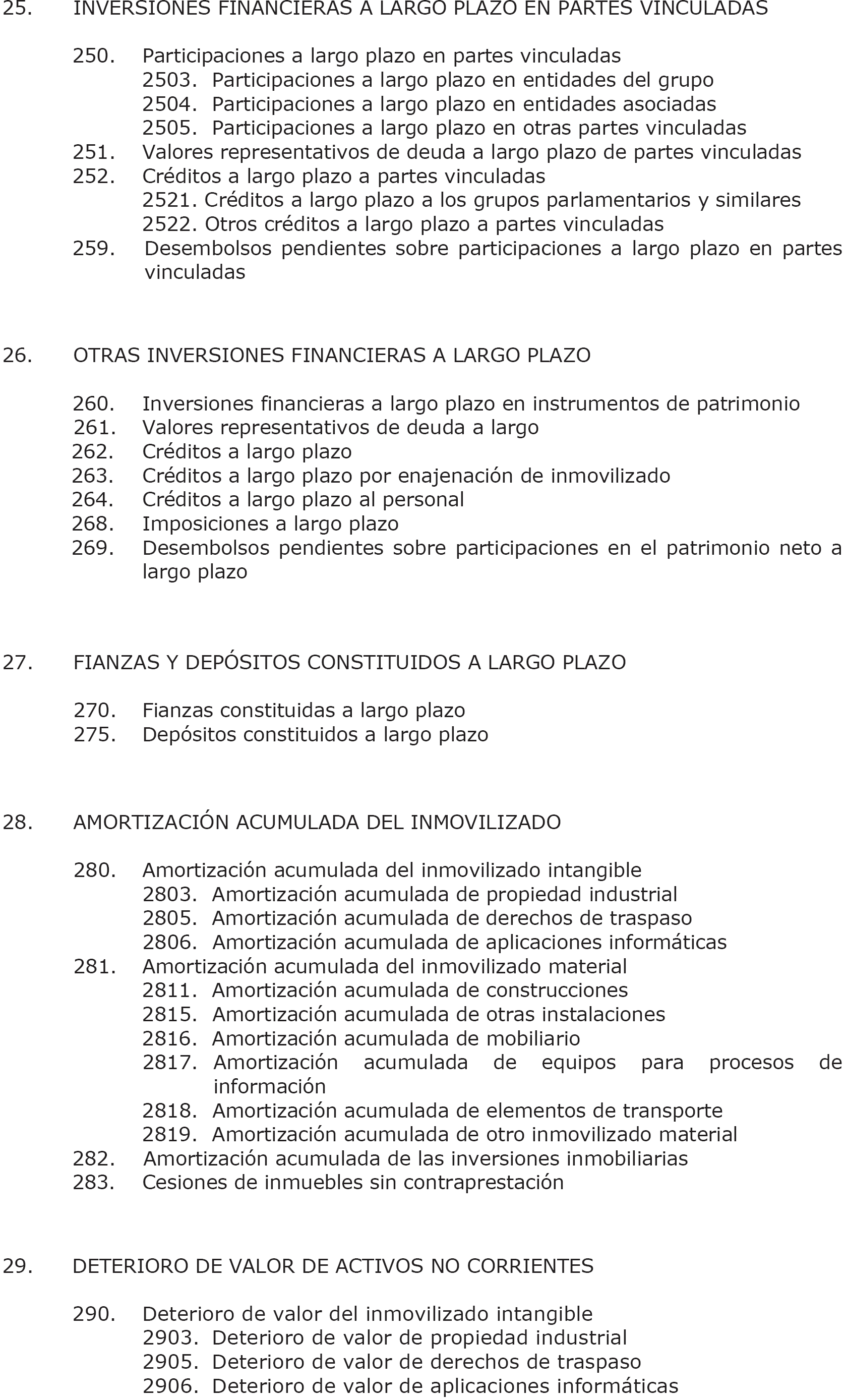 25. INVERSIONES FINANCIERAS A LARGO PLAZO EN PARTES VINCULADAS

250. Participaciones a largo plazo en partes vinculadas
2503. Participaciones a largo plazo en entidades del grupo
2504. Participaciones a largo plazo en entidades asociadas
2505. Participaciones a largo plazo en otras partes vinculadas
251. Valores representativos de deuda a largo plazo de partes vinculadas
252. Créditos a largo plazo a partes vinculadas
2521. Créditos a largo plazo a los grupos parlamentarios y similares
2522. Otros créditos a largo plazo a partes vinculadas
259. Desembolsos pendientes sobre participaciones a largo plazo en partes vinculadas

26. OTRAS INVERSIONES FINANCIERAS A LARGO PLAZO

260. Inversiones financieras a largo plazo en instrumentos de patrimonio
261. Valores representativos de deuda a largo
262. Créditos a largo plazo
263. Créditos a largo plazo por enajenación de inmovilizado
264. Créditos a largo plazo al personal
268. Imposiciones a largo plazo
269. Desembolsos pendientes sobre participaciones en el patrimonio neto a largo plazo

27. FIANZAS Y DEPÓSITOS CONSTITUIDOS A LARGO PLAZO

270. Fianzas constituidas a largo plazo
275. Depósitos constituidos a largo plazo

28. AMORTIZACIÓN ACUMULADA DEL INMOVILIZADO

280. Amortización acumulada del inmovilizado intangible
2803. Amortización acumulada de propiedad industrial
2805. Amortización acumulada de derechos de traspaso
2806. Amortización acumulada de aplicaciones informáticas
281. Amortización acumulada del inmovilizado material
2811. Amortización acumulada de construcciones
2815. Amortización acumulada de otras instalaciones
2816. Amortización acumulada de mobiliario
2817. Amortización acumulada de equipos para procesos de información
2818. Amortización acumulada de elementos de transporte
2819. Amortización acumulada de otro inmovilizado material
282. Amortización acumulada de las inversiones inmobiliarias
283. Cesiones de inmuebles sin contraprestación

29. DETERIORO DE VALOR DE ACTIVOS NO CORRIENTES

290. Deterioro de valor del inmovilizado intangible
2903. Deterioro de valor de propiedad industrial
2905. Deterioro de valor de derechos de traspaso
2906. Deterioro de valor de aplicaciones informáticas